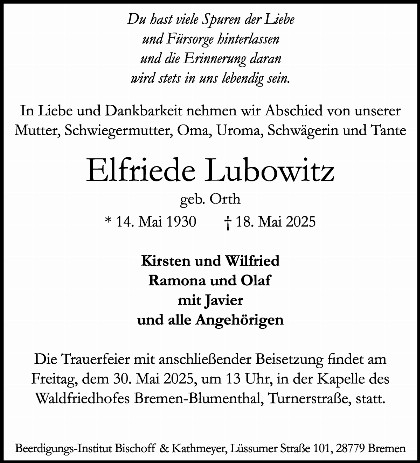 Du hast viele Spuren der Liebe
und Fürsorge hinterlassen
und die Erinnerung daran
wird stets in uns lebendig sein.

In Liebe und Dankbarkeit nehmen wir Abschied von unserer Mutter, Schwiegermutter, Oma, Uroma, Schwägerin und Tante

Elfriede Lubowitz

geb. Orth

* 14. Mai 1930 † 18. Mai 2025

Kirsten und Wilfried
Ramona und Olaf
mit Javier
und alle Angehörigen

Die Trauerfeier mit anschließender Beisetzung findet am Freitag, dem 30. Mai 2025, um 13 Uhr, in der Kapelle des Waldfriedhofes Bremen-Blumenthal, Turnerstraße, statt.

Beerdigungs-Institut Bischoff & Kathmeyer, Lüssumer Straße 101, 28779 Bremen